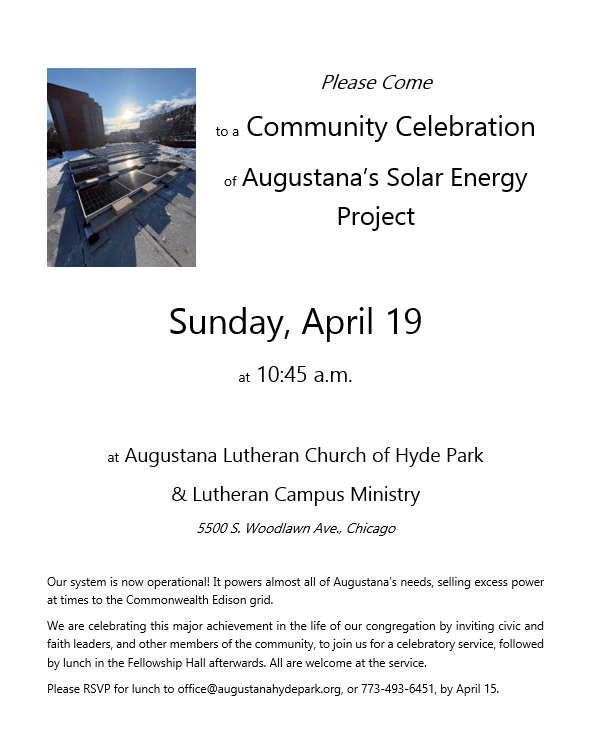 Please Come

to a Community Celebration

of Augustana's Solar Energy Project

Sunday, April 19

at 10:45 a.m.

at Augustana Lutheran Church of Hyde Park

& Lutheran Campus Ministry

5500 S. Woodlawn Ave., Chicago

Our system is now operational! It powers almost all of Augustana's needs, selling excess power at times to the Commonwealth Edison grid.

We are celebrating this major achievement in the life of our congregation by inviting civic and faith leaders, and other members of the community, to join us for a celebratory service, followed by lunch in the Fellowship Hall afterwards. All are welcome at the service.

Please RSVP for lunch to office@augustanahydepark.org, or 773-493-6451, by April 15.